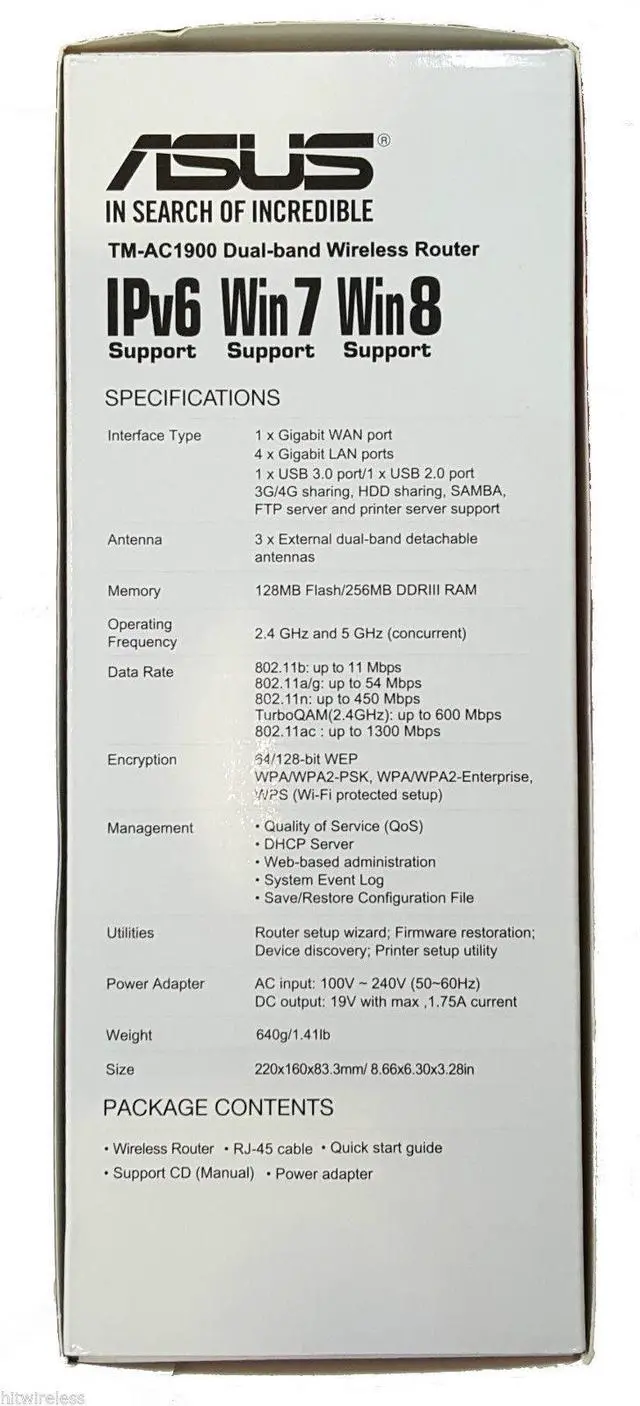 ASUS®
IN SEARCH OF INCREDIBLE

TM-AC1900 Dual-band Wireless Router

IPv6 Support Win 7 Support Win 8 Support

SPECIFICATIONS

Interface Type
1 x Gigabit WAN port
4 x Gigabit LAN ports
1 x USB 3.0 port/1 x USB 2.0 port
3G/4G sharing, HDD sharing, SAMBA, FTP server and printer server support

Antenna
3 x External dual-band detachable antennas

Memory
128MB Flash/256MB DDRIII RAM

Operating Frequency
2.4 GHz and 5 GHz (concurrent)

Data Rate
802.11b: up to 11 Mbps
802.11a/g: up to 54 Mbps
802.11n: up to 450 Mbps
TurboQAM(2.4GHz): up to 600 Mbps
802.11ac : up to 1300 Mbps

Encryption
64/128-bit WEP
WPA/WPA2-PSK, WPA/WPA2-Enterprise, WPS (Wi-Fi protected setup)

Management
• Quality of Service (QoS)
• DHCP Server
• Web-based administration
• System Event Log
• Save/Restore Configuration File

Utilities
Router setup wizard; Firmware restoration; Device discovery; Printer setup utility

Power Adapter
AC input: 100V ~ 240V (50~60Hz)
DC output: 19V with max ,1.75A current

Weight
640g/1.41lb

Size
220x160x83.3mm/ 8.66x6.30x3.28in

PACKAGE CONTENTS

• Wireless Router • RJ-45 cable • Quick start guide
• Support CD (Manual) • Power adapter

hitwireless